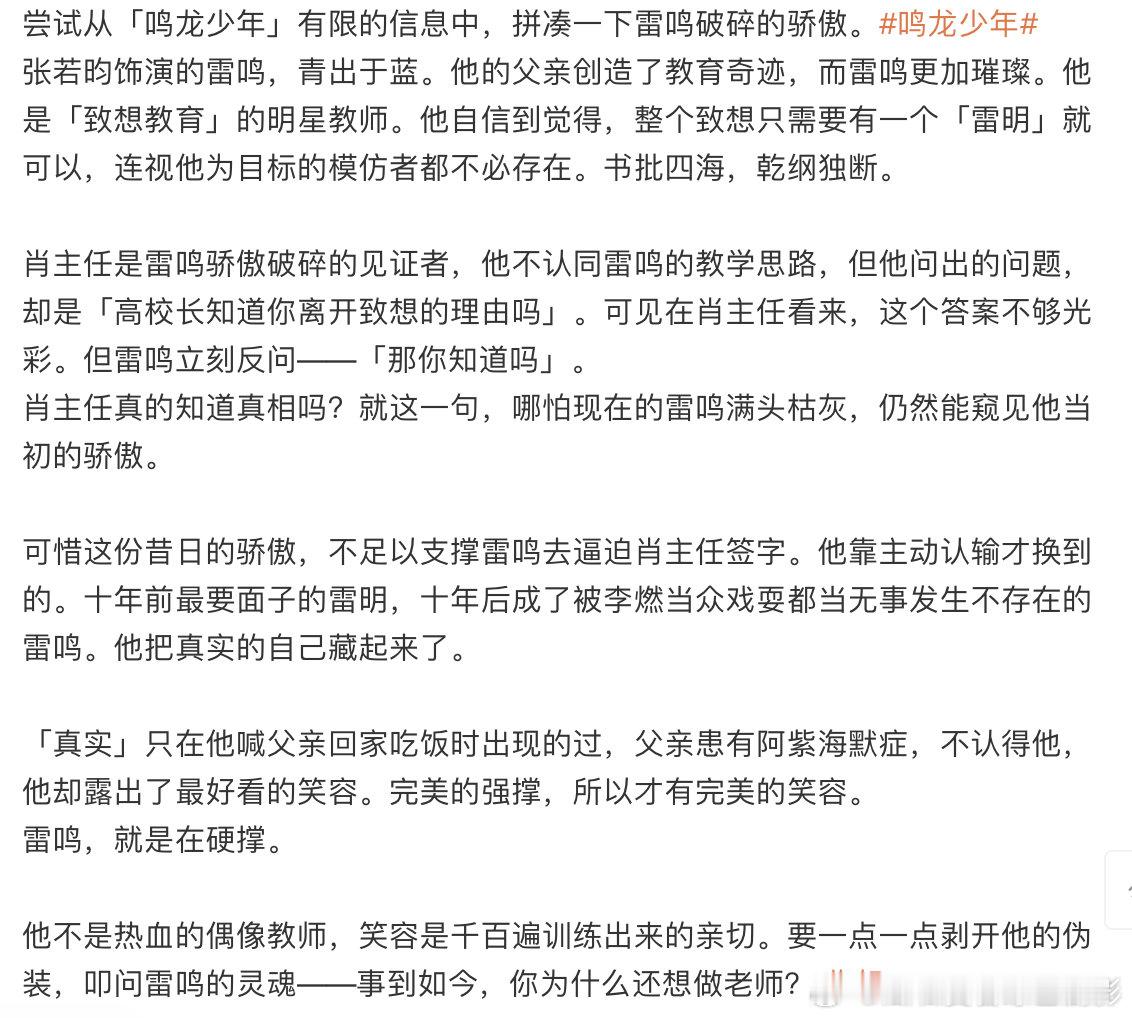 尝试从「鸣龙少年」有限的信息中，拼凑一下雷鸣破碎的骄傲。#鸣龙少年#
张若昀饰演的雷鸣，青出于蓝。他的父亲创造了教育奇迹，而雷鸣更加璀璨。他是「致想教育」的明星教师。他自信到觉得，整个致想只需要有一个「雷明」就可以，连视他为目标的模仿者都不必存在。书批四海，乾纲独断。

肖主任是雷鸣骄傲破碎的见证者，他不认同雷鸣的教学思路，但他问出的问题，却是「高校长知道你离开致想的理由吗」。可见在肖主任看来，这个答案不够光彩。但雷鸣立刻反问——「那你知道吗」。
肖主任真的知道真相吗？就这一句，哪怕现在的雷鸣满头枯灰，仍然能窥见他当初的骄傲。

可惜这份昔日的骄傲，不足以支撑雷鸣去逼迫肖主任签字。他靠主动认输才换到的。十年前最要面子的雷明，十年后成了被李燃当众戏耍都当无事发生不存在的雷鸣。他把真实的自己藏起来了。

「真实」只在他喊父亲回家吃饭时出现的过，父亲患有阿紫海默症，不认得他，他却露出了最好看的笑容。完美的强撑，所以才有完美的笑容。
雷鸣，就是在硬撑。

他不是热血的偶像教师，笑容是千百遍训练出来的亲切。要一点一点剥开他的伪装，叩问雷鸣的灵魂——事到如今，你为什么还想做老师？